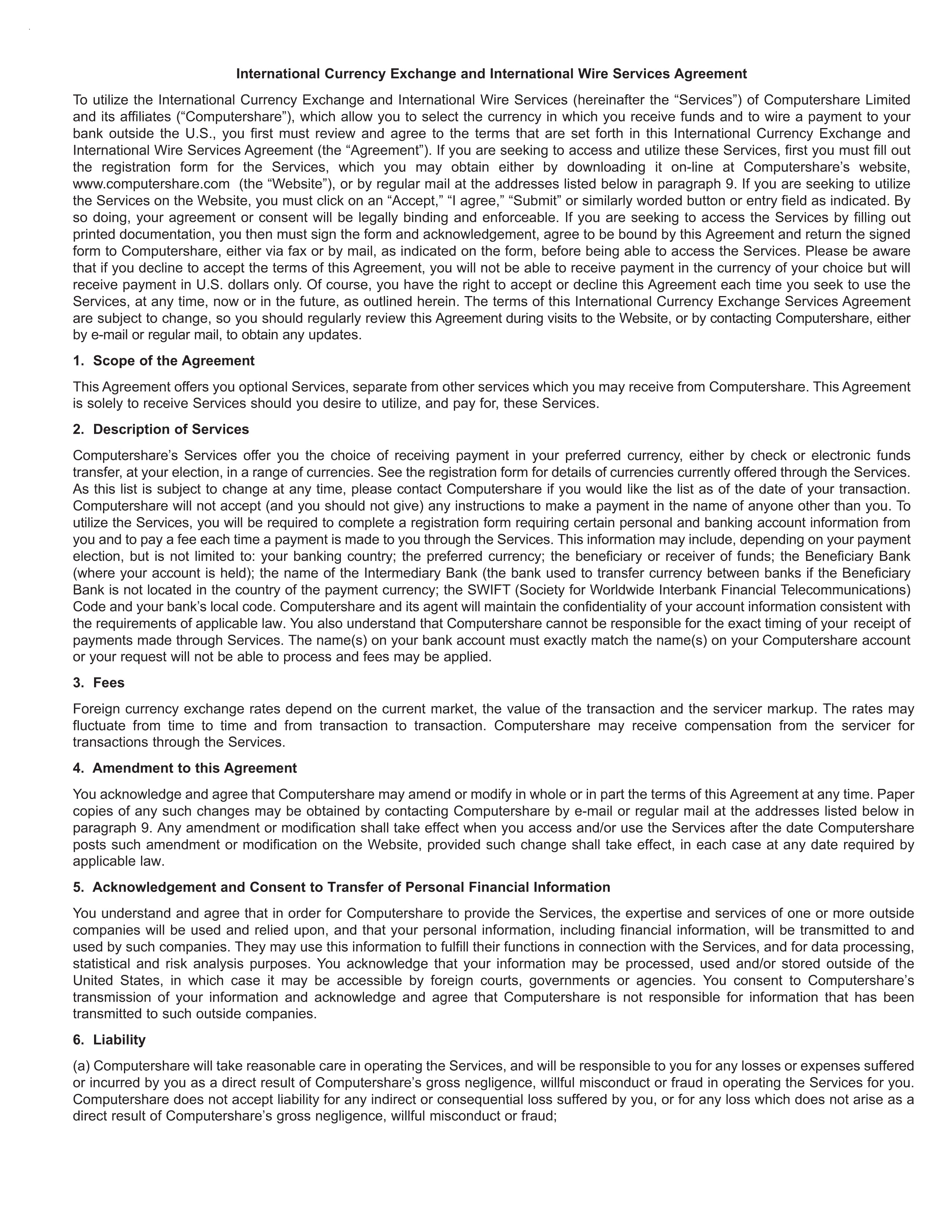 International Currency Exchange and International Wire Services Agreement

To utilize the International Currency Exchange and International Wire Services (hereinafter the “Services”) of Computershare Limited and its affiliates (“Computershare”), which allow you to select the currency in which you receive funds and to wire a payment to your bank outside the U.S., you first must review and agree to the terms that are set forth in this International Currency Exchange and International Wire Services Agreement (the “Agreement”). If you are seeking to access and utilize these Services, first you must fill out the registration form for the Services, which you may obtain either by downloading it on-line at Computershare’s website, www.computershare.com (the “Website”), or by regular mail at the addresses listed below in paragraph 9. If you are seeking to utilize the Services on the Website, you must click on an “Accept,” “I agree,” “Submit” or similarly worded button or entry field as indicated. By so doing, your agreement or consent will be legally binding and enforceable. If you are seeking to access the Services by filling out printed documentation, you then must sign the form and acknowledgement, agree to be bound by this Agreement and return the signed form to Computershare, either via fax or by mail, as indicated on the form, before being able to access the Services. Please be aware that if you decline to accept the terms of this Agreement, you will not be able to receive payment in the currency of your choice but will receive payment in U.S. dollars only. Of course, you have the right to accept or decline this Agreement each time you seek to use the Services, at any time, now or in the future, as outlined herein. The terms of this International Currency Exchange Services Agreement are subject to change, so you should regularly review this Agreement during visits to the Website, or by contacting Computershare, either by e-mail or regular mail, to obtain any updates.

1. Scope of the Agreement

This Agreement offers you optional Services, separate from other services which you may receive from Computershare. This Agreement is solely to receive Services should you desire to utilize, and pay for, these Services.

2. Description of Services

Computershare’s Services offer you the choice of receiving payment in your preferred currency, either by check or electronic funds transfer, at your election, in a range of currencies. See the registration form for details of currencies currently offered through the Services. As this list is subject to change at any time, please contact Computershare if you would like the list as of the date of your transaction. Computershare will not accept (and you should not give) any instructions to make a payment in the name of anyone other than you. To utilize the Services, you will be required to complete a registration form requiring certain personal and banking account information from you and to pay a fee each time a payment is made to you through the Services. This information may include, depending on your payment election, but is not limited to: your banking country; the preferred currency; the beneficiary or receiver of funds; the Beneficiary Bank (where your account is held); the name of the Intermediary Bank (the bank used to transfer currency between banks if the Beneficiary Bank is not located in the country of the payment currency; the SWIFT (Society for Worldwide Interbank Financial Telecommunications) Code and your bank’s local code. Computershare and its agent will maintain the confidentiality of your account information consistent with the requirements of applicable law. You also understand that Computershare cannot be responsible for the exact timing of your receipt of payments made through Services. The name(s) on your bank account must exactly match the name(s) on your Computershare account or your request will not be able to process and fees may be applied.

3. Fees

Foreign currency exchange rates depend on the current market, the value of the transaction and the servicer markup. The rates may fluctuate from time to time and from transaction to transaction. Computershare may receive compensation from the servicer for transactions through the Services.

4. Amendment to this Agreement

You acknowledge and agree that Computershare may amend or modify in whole or in part the terms of this Agreement at any time. Paper copies of any such changes may be obtained by contacting Computershare by e-mail or regular mail at the addresses listed below in paragraph 9. Any amendment or modification shall take effect when you access and/or use the Services after the date Computershare posts such amendment or modification on the Website, provided such change shall take effect, in each case at any date required by applicable law.

5. Acknowledgement and Consent to Transfer of Personal Financial Information

You understand and agree that in order for Computershare to provide the Services, the expertise and services of one or more outside companies will be used and relied upon, and that your personal information, including financial information, will be transmitted to and used by such companies. They may use this information to fulfill their functions in connection with the Services, and for data processing, statistical and risk analysis purposes. You acknowledge that your information may be processed, used and/or stored outside of the United States, in which case it may be accessible by foreign courts, governments or agencies. You consent to Computershare’s transmission of your information and acknowledge and agree that Computershare is not responsible for information that has been transmitted to such outside companies.

6. Liability

(a) Computershare will take reasonable care in operating the Services, and will be responsible to you for any losses or expenses suffered or incurred by you as a direct result of Computershare’s gross negligence, willful misconduct or fraud in operating the Services for you. Computershare does not accept liability for any indirect or consequential loss suffered by you, or for any loss which does not arise as a direct result of Computershare’s gross negligence, willful misconduct or fraud;